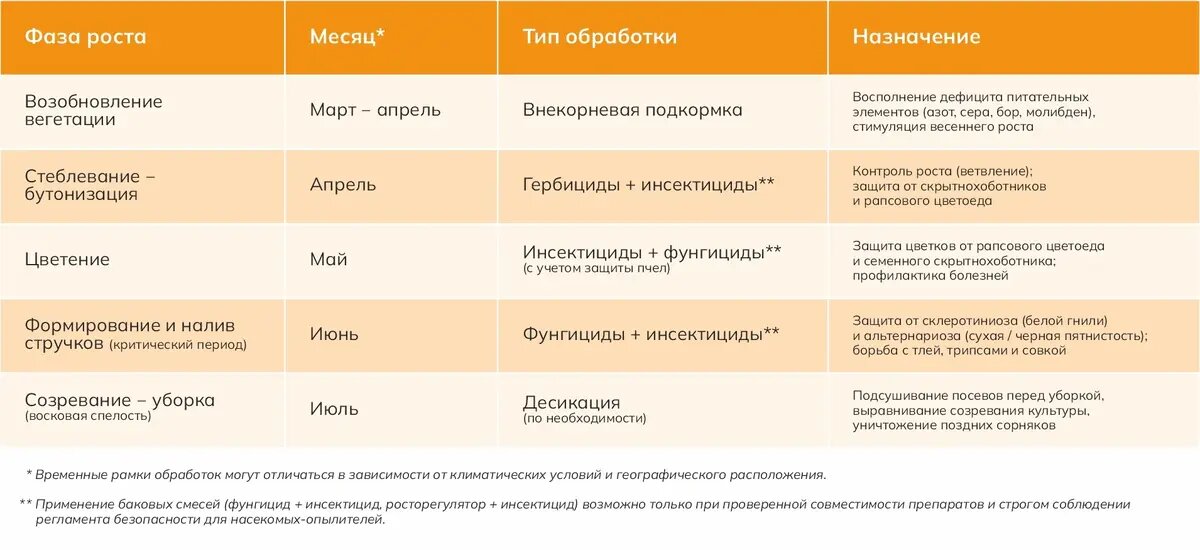 | Фаза роста | Месяц* | Тип обработки | Назначение |
|---|---|---|---|
| Возобновление вегетации | Март – апрель | Внекорневая подкормка | Восполнение дефицита питательных элементов (азот, сера, бор, молибден), стимуляция весеннего роста |
| Стеблевание – бутонизация | Апрель | Гербициды + инсектициды** | Контроль роста (ветвление); защита от скрытнохоботников и рапсового цветоеда |
| Цветение | Май | Инсектициды + фунгициды** (с учетом защиты пчел) | Защита цветков от рапсового цветоеда и семенного скрытнохоботника; профилактика болезней |
| Формирование и налив стручков (критический период) | Июнь | Фунгициды + инсектициды** | Защита от склеротиниоза (белой гнили) и альтернариоза (сухая / черная пятнистость); борьба с тлей, трипсами и совкой |
| Созревание – уборка (восковая спелость) | Июль | Десикация (по необходимости) | Подсушивание посевов перед уборкой, выравнивание созревания культуры, уничтожение поздних сорняков |

* Временные рамки обработок могут отличаться в зависимости от климатических условий и географического расположения.

** Применение баковых смесей (фунгицид + инсектицид, росторегулятор + инсектицид) возможно только при проверенной совместимости препаратов и строгом соблюдении регламента безопасности для насекомых-опылителей.